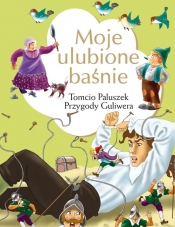 Moje ulubione baśnie

Tomcio Paluszek
Przygody Guliwera